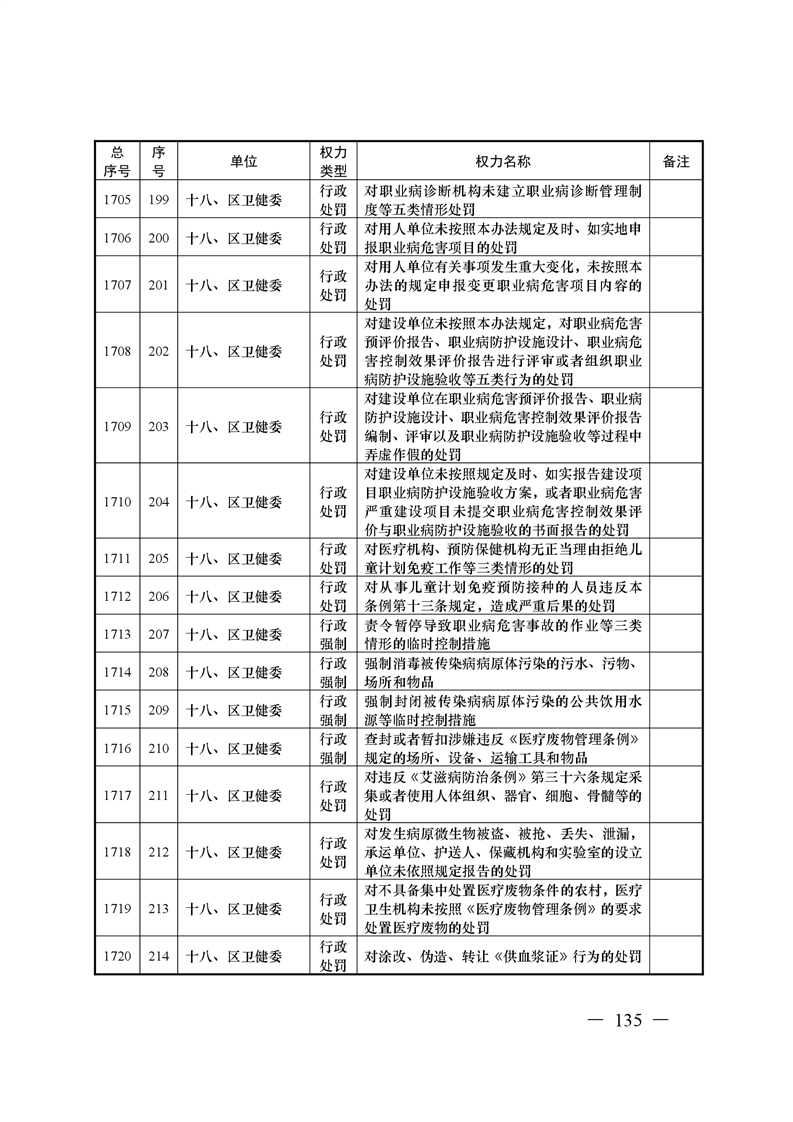 | 总序号 | 序号 | 单位 | 权力类型 | 权力名称 | 备注 |
|---|---|---|---|---|---|
| 1705 | 199 | 十八、区卫健委 | 行政处罚 | 对职业病诊断机构未建立职业病诊断管理制度等五类情形处罚 | |
| 1706 | 200 | 十八、区卫健委 | 行政处罚 | 对用人单位未按照本办法规定及时、如实地申报职业病危害项目的处罚 | |
| 1707 | 201 | 十八、区卫健委 | 行政处罚 | 对用人单位有关事项发生重大变化，未按照本办法的规定申报变更职业病危害项目内容的处罚 | |
| 1708 | 202 | 十八、区卫健委 | 行政处罚 | 对建设单位未按照本办法规定，对职业病危害预评价报告、职业病防护设施设计、职业病危害控制效果评价报告进行评审或者组织职业病防护设施验收等五类行为的处罚 | |
| 1709 | 203 | 十八、区卫健委 | 行政处罚 | 对建设单位在职业病危害预评价报告、职业病防护设施设计、职业病危害控制效果评价报告编制、评审以及职业病防护设施验收等过程中弄虚作假的处罚 | |
| 1710 | 204 | 十八、区卫健委 | 行政处罚 | 对建设单位未按照规定及时、如实报告建设项目职业病防护设施验收方案，或者职业病危害严重建设项目未提交职业病危害控制效果评价与职业病防护设施验收的书面报告的处罚 | |
| 1711 | 205 | 十八、区卫健委 | 行政处罚 | 对医疗机构、预防保健机构无正当理由拒绝儿童计划免疫工作等三类情形的处罚 | |
| 1712 | 206 | 十八、区卫健委 | 行政处罚 | 对从事儿童计划免疫预防接种的人员违反本条例第十三条规定，造成严重后果的处罚 | |
| 1713 | 207 | 十八、区卫健委 | 行政强制 | 责令暂停导致职业病危害事故的作业等三类情形的临时控制措施 | |
| 1714 | 208 | 十八、区卫健委 | 行政强制 | 强制消毒被传染病病原体污染的污水、污物、场所和物品 | |
| 1715 | 209 | 十八、区卫健委 | 行政强制 | 强制封闭被传染病病原体污染的公共饮用水源等临时控制措施 | |
| 1716 | 210 | 十八、区卫健委 | 行政强制 | 查封或者暂扣涉嫌违反《医疗废物管理条例》规定的场所、设备、运输工具和物品 | |
| 1717 | 211 | 十八、区卫健委 | 行政处罚 | 对违反《艾滋病防治条例》第三十六条规定采集或者使用人体组织、器官、细胞、骨髓等的处罚 | |
| 1718 | 212 | 十八、区卫健委 | 行政处罚 | 对发生病原微生物被盗、被抢、丢失、泄漏，承运单位、护送人、保藏机构和实验室的设立单位未依照规定报告的处罚 | |
| 1719 | 213 | 十八、区卫健委 | 行政处罚 | 对不具备集中处置医疗废物条件的农村，医疗卫生机构未按照《医疗废物管理条例》的要求处置医疗废物的处罚 | |
| 1720 | 214 | 十八、区卫健委 | 行政处罚 | 对涂改、伪造、转让《供血浆证》行为的处罚 | |

— 135 —